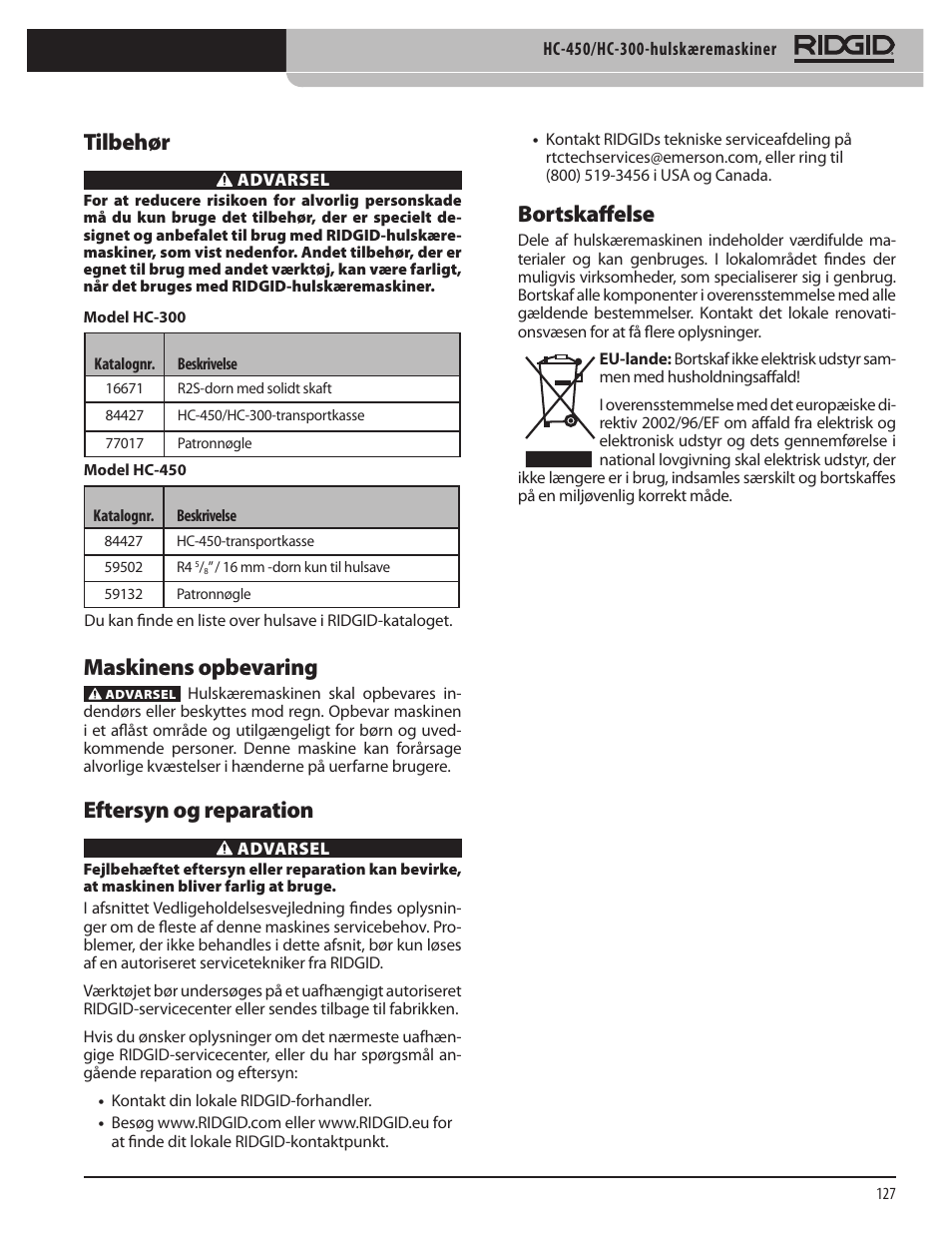 HC-450/HC-300-hulskæremaskiner RIDGID

Tilbehør

ADVARSEL

For at reducere risikoen for alvorlig personskade må du kun bruge det tilbehør, der er specielt designet og anbefalet til brug med RIDGID-hulskæremaskiner, som vist nedenfor. Andet tilbehør, der er egnet til brug med andet værktøj, kan være farligt, når det bruges med RIDGID-hulskæremaskiner.

Model HC-300

| Katalognr. | Beskrivelse |
|---|---|
| 16671 | R2S-dorn med solidt skaft |
| 84427 | HC-450/HC-300-transportkasse |
| 77017 | Patronnøgle |

Model HC-450

| Katalognr. | Beskrivelse |
|---|---|
| 84427 | HC-450-transportkasse |
| 59502 | R4 $^5/_8$" / 16 mm -dorn kun til hulsave |
| 59132 | Patronnøgle |

Du kan finde en liste over hulsave i RIDGID-kataloget.

Maskinens opbevaring

ADVARSEL Hulskæremaskinen skal opbevares indendørs eller beskyttes mod regn. Opbevar maskinen i et aflåst område og utilgængeligt for børn og uvedkommende personer. Denne maskine kan forårsage alvorlige kvæstelser i hænderne på uerfarne brugere.

Eftersyn og reparation

ADVARSEL

Fejlbehæftet eftersyn eller reparation kan bevirke, at maskinen bliver farlig at bruge.

I afsnittet Vedligeholdelsesvejledning findes oplysninger om de fleste af denne maskines servicebehov. Problemer, der ikke behandles i dette afsnit, bør kun løses af en autoriseret servicetekniker fra RIDGID.

Værktøjet bør undersøges på et uafhængigt autoriseret RIDGID-servicecenter eller sendes tilbage til fabrikken.

Hvis du ønsker oplysninger om det nærmeste uafhængige RIDGID-servicecenter, eller du har spørgsmål angående reparation og eftersyn:

• Kontakt din lokale RIDGID-forhandler.

• Besøg www.RIDGID.com eller www.RIDGID.eu for at finde dit lokale RIDGID-kontaktpunkt.

• Kontakt RIDGIDs tekniske serviceafdeling på rtctechservices@emerson.com, eller ring til (800) 519-3456 i USA og Canada.

Bortskaffelse

Dele af hulskæremaskinen indeholder værdifulde materialer og kan genbruges. I lokalområdet findes der muligvis virksomheder, som specialiserer sig i genbrug. Bortskaf alle komponenter i overensstemmelse med alle gældende bestemmelser. Kontakt det lokale renovationsvæsen for at få flere oplysninger.

EU-lande: Bortskaf ikke elektrisk udstyr sammen med husholdningsaffald!

I overensstemmelse med det europæiske direktiv 2002/96/EF om affald fra elektrisk og elektronisk udstyr og dets gennemførelse i national lovgivning skal elektrisk udstyr, der ikke længere er i brug, indsamles særskilt og bortskaffes på en miljøvenlig korrekt måde.

127